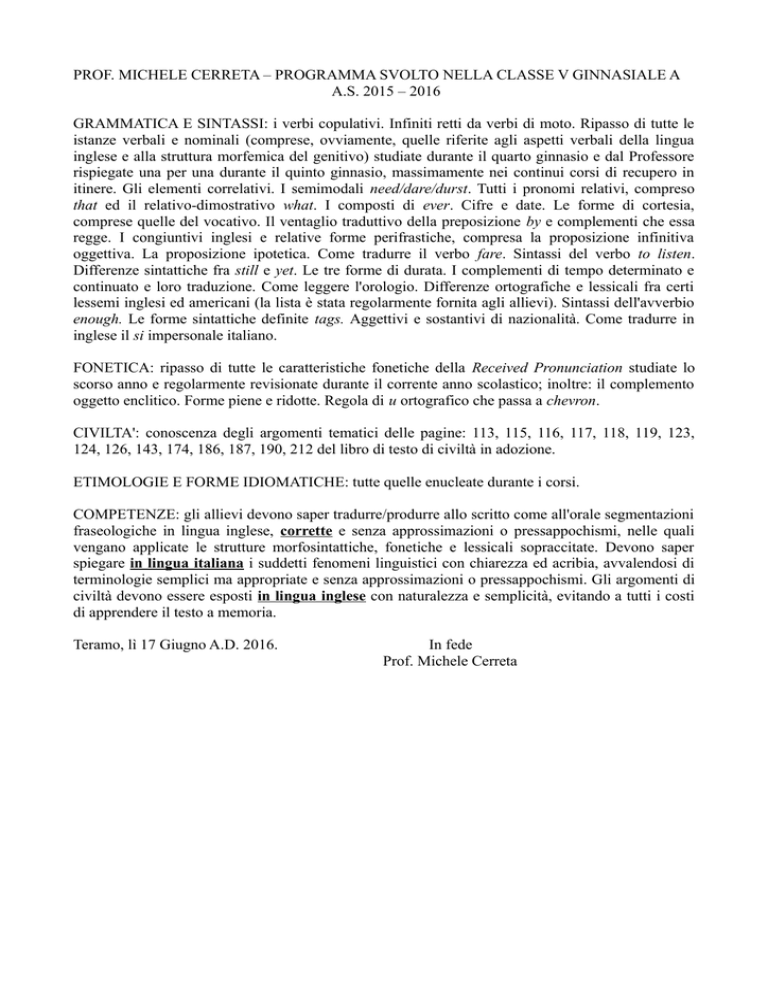 PROF. MICHELE CERRETA – PROGRAMMA SVOLTO NELLA CLASSE V GINNASIALE A
A.S. 2015 – 2016

GRAMMATICA E SINTASSI: i verbi copulativi. Infiniti retti da verbi di moto. Ripasso di tutte le istanze verbali e nominali (comprese, ovviamente, quelle riferite agli aspetti verbali della lingua inglese e alla struttura morfemica del genitivo) studiate durante il quarto ginnasio e dal Professore rispiegate una per una durante il quinto ginnasio, massimamente nei continui corsi di recupero in itinere. Gli elementi correlativi. I semimodali need/dare/durst. Tutti i pronomi relativi, compreso that ed il relativo-dimostrativo what. I composti di ever. Cifre e date. Le forme di cortesia, comprese quelle del vocativo. Il ventaglio traduttivo della preposizione by e complementi che essa regge. I congiuntivi inglesi e relative forme perifrastiche, compresa la proposizione infinitiva oggettiva. La proposizione ipotetica. Come tradurre il verbo fare. Sintassi del verbo to listen. Differenze sintattiche fra still e yet. Le tre forme di durata. I complementi di tempo determinato e continuato e loro traduzione. Come leggere l'orologio. Differenze ortografiche e lessicali fra certi lessemi inglesi ed americani (la lista è stata regolarmente fornita agli allievi). Sintassi dell'avverbio enough. Le forme sintattiche definite tags. Aggettivi e sostantivi di nazionalità. Come tradurre in inglese il si impersonale italiano.

FONETICA: ripasso di tutte le caratteristiche fonetiche della Received Pronunciation studiate lo scorso anno e regolarmente revisionate durante il corrente anno scolastico; inoltre: il complemento oggetto enclitico. Forme piene e ridotte. Regola di u ortografico che passa a chevron.

CIVILTA': conoscenza degli argomenti tematici delle pagine: 113, 115, 116, 117, 118, 119, 123, 124, 126, 143, 174, 186, 187, 190, 212 del libro di testo di civiltà in adozione.

ETIMOLOGIE E FORME IDIOMATICHE: tutte quelle enucleate durante i corsi.

COMPETENZE: gli allievi devono saper tradurre/produrre allo scritto come all'orale segmentazioni fraseologiche in lingua inglese, corrette e senza approssimazioni o pressappochismi, nelle quali vengano applicate le strutture morfosintattiche, fonetiche e lessicali sopraccitate. Devono saper spiegare in lingua italiana i suddetti fenomeni linguistici con chiarezza ed acribia, avvalendosi di terminologie semplici ma appropriate e senza approssimazioni o pressappochismi. Gli argomenti di civiltà devono essere esposti in lingua inglese con naturalezza e semplicità, evitando a tutti i costi di apprendere il testo a memoria.

Teramo, lì 17 Giugno A.D. 2016.

In fede
Prof. Michele Cerreta